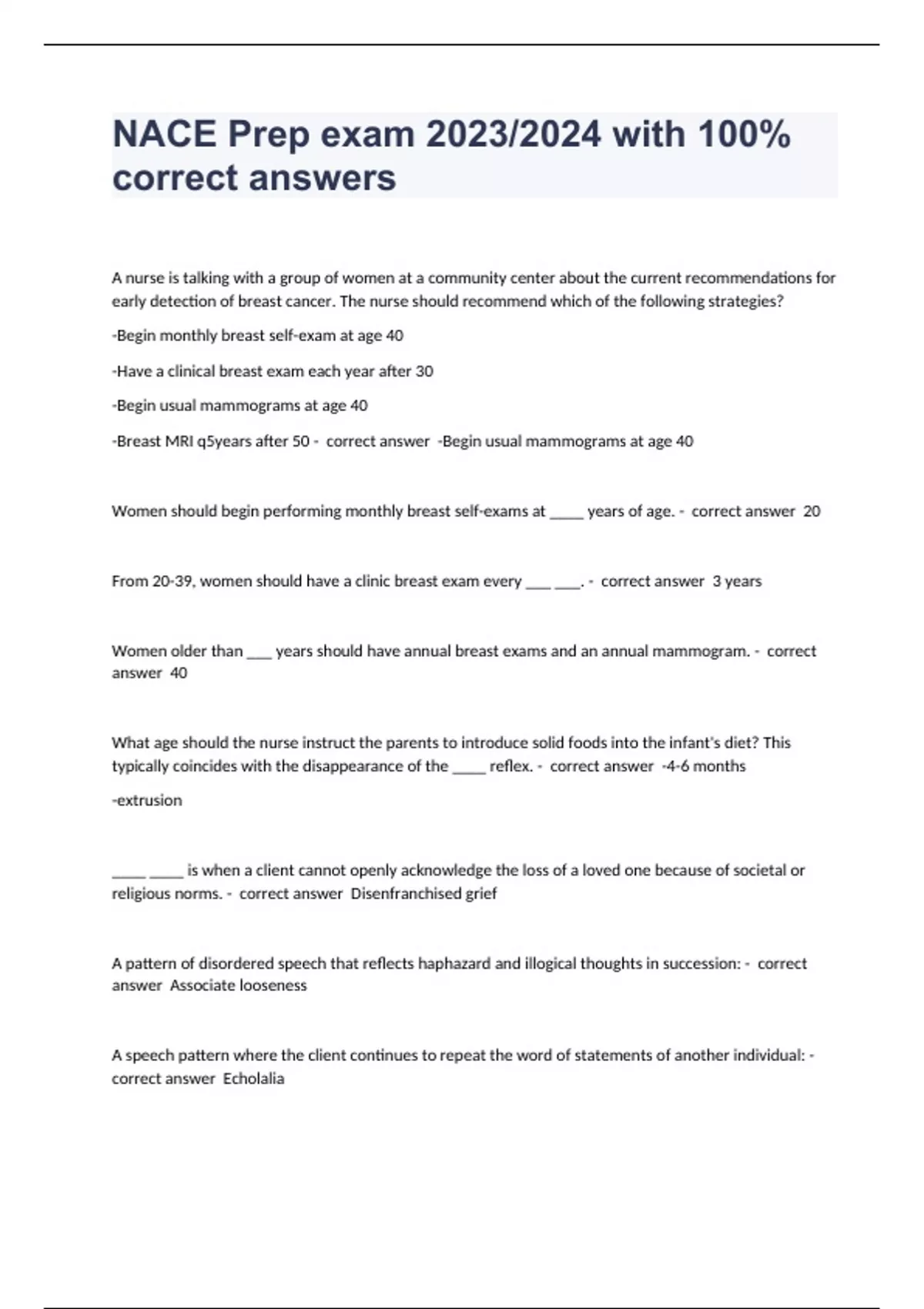 NACE Prep exam 2023/2024 with 100% correct answers

A nurse is talking with a group of women at a community center about the current recommendations for early detection of breast cancer. The nurse should recommend which of the following strategies?

-Begin monthly breast self-exam at age 40

-Have a clinical breast exam each year after 30

-Begin usual mammograms at age 40

-Breast MRI q5years after 50 - correct answer -Begin usual mammograms at age 40

Women should begin performing monthly breast self-exams at _____ years of age. - correct answer 20

From 20-39, women should have a clinic breast exam every ____ ____. - correct answer 3 years

Women older than ____ years should have annual breast exams and an annual mammogram. - correct answer 40

What age should the nurse instruct the parents to introduce solid foods into the infant's diet? This typically coincides with the disappearance of the _____ reflex. - correct answer -4-6 months

-extrusion

_____ _____ is when a client cannot openly acknowledge the loss of a loved one because of societal or religious norms. - correct answer Disenfranchised grief

A pattern of disordered speech that reflects haphazard and illogical thoughts in succession: - correct answer Associate looseness

A speech pattern where the client continues to repeat the word of statements of another individual: - correct answer Echolalia